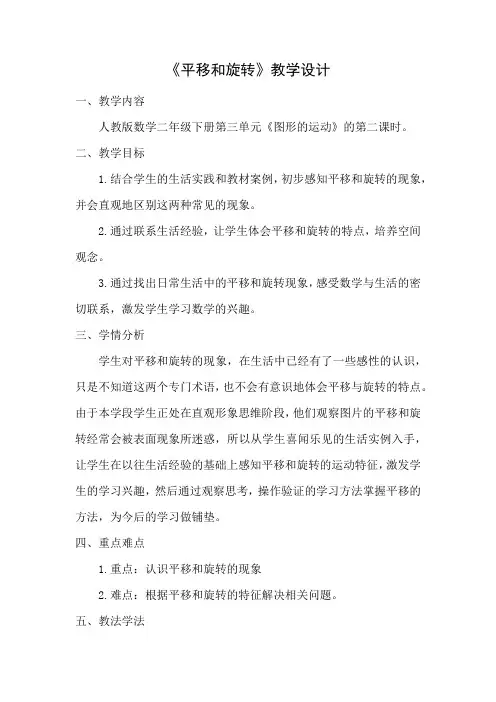 《平移和旋转》教学设计

一、教学内容

人教版数学二年级下册第三单元《图形的运动》的第二课时。

二、教学目标

1.结合学生的生活实践和教材案例，初步感知平移和旋转的现象，并会直观地区别这两种常见的现象。

2.通过联系生活经验，让学生体会平移和旋转的特点，培养空间观念。

3.通过找出日常生活中的平移和旋转现象，感受数学与生活的密切联系，激发学生学习数学的兴趣。

三、学情分析

学生对平移和旋转的现象，在生活中已经有了一些感性的认识，只是不知道这两个专门术语，也不会有意识地体会平移与旋转的特点。由于本学段学生正处在直观形象思维阶段，他们观察图片的平移和旋转经常会被表面现象所迷惑，所以从学生喜闻乐见的生活实例入手，让学生在以往生活经验的基础上感知平移和旋转的运动特征，激发学生的学习兴趣，然后通过观察思考，操作验证的学习方法掌握平移的方法，为今后的学习做铺垫。

四、重点难点

1.重点：认识平移和旋转的现象

2.难点：根据平移和旋转的特征解决相关问题。

五、教法学法